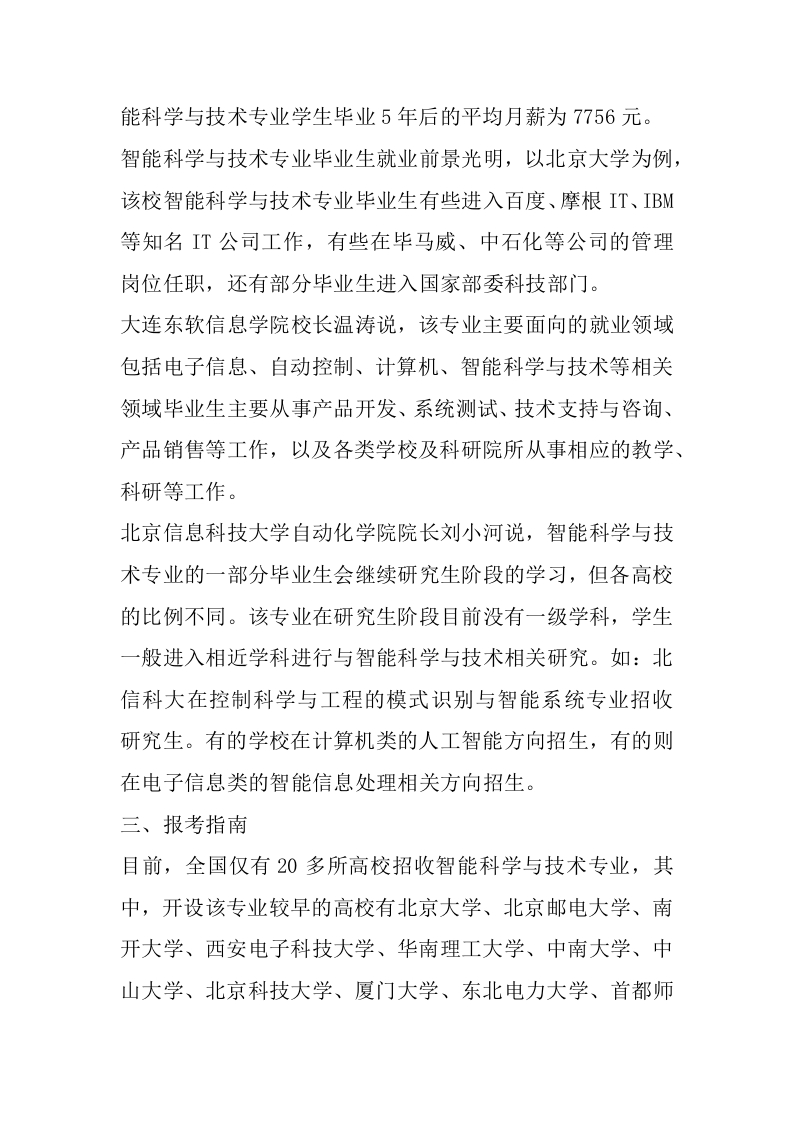 能科学与技术专业学生毕业 5 年后的平均月薪为 7756 元。

智能科学与技术专业毕业生就业前景光明，以北京大学为例，该校智能科学与技术专业毕业生有些进入百度、摩根 IT、IBM 等知名 IT 公司工作，有些在毕马威、中石化等公司的管理岗位任职，还有部分毕业生进入国家部委科技部门。

大连东软信息学院校长温涛说，该专业主要面向的就业领域包括电子信息、自动控制、计算机、智能科学与技术等相关领域毕业生主要从事产品开发、系统测试、技术支持与咨询、产品销售等工作，以及各类学校及科研院所从事相应的教学、科研等工作。

北京信息科技大学自动化学院院长刘小河说，智能科学与技术专业的一部分毕业生会继续研究生阶段的学习，但各高校的比例不同。该专业在研究生阶段目前没有一级学科，学生一般进入相近学科进行与智能科学与技术相关研究。如：北信科大在控制科学与工程的模式识别与智能系统专业招收研究生。有的学校在计算机类的人工智能方向招生，有的则在电子信息类的智能信息处理相关方向招生。

三、报考指南

目前，全国仅有 20 多所高校招收智能科学与技术专业，其中，开设该专业较早的高校有北京大学、北京邮电大学、南开大学、西安电子科技大学、华南理工大学、中南大学、中山大学、北京科技大学、厦门大学、东北电力大学、首都师